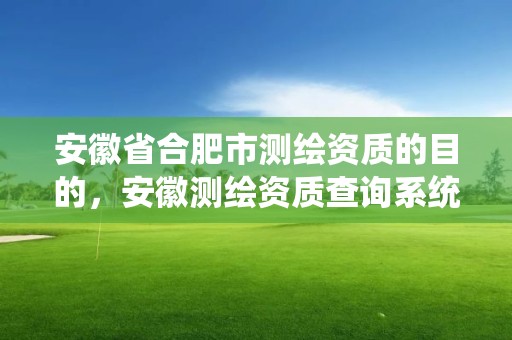 安徽省合肥市测绘资质的目的，安徽测绘资质查询系统